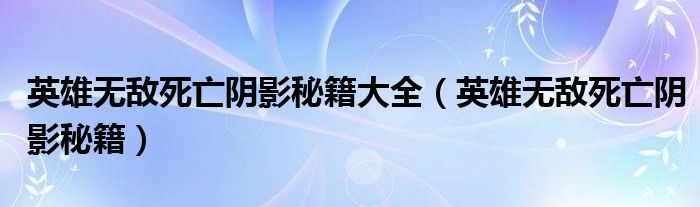 英雄无敌死亡阴影秘籍大全（英雄无敌死亡阴影秘籍）